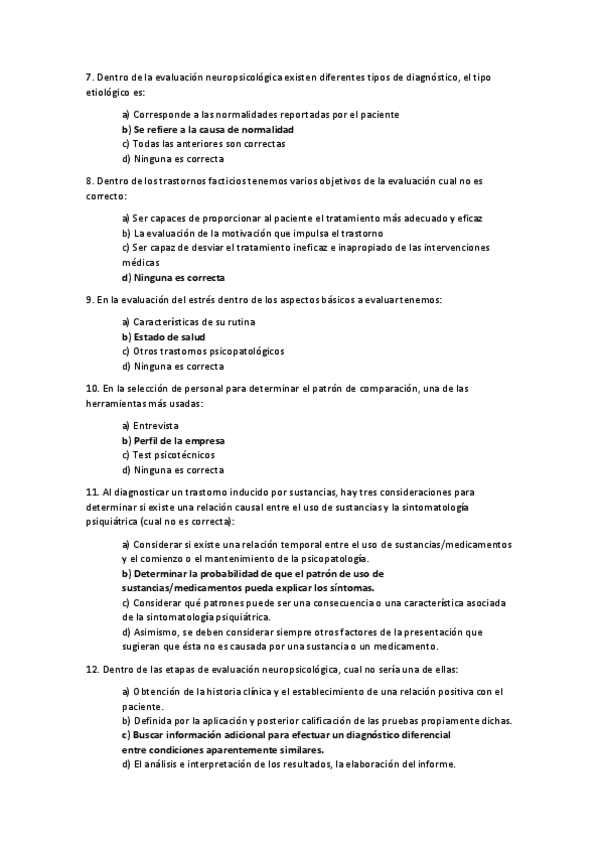 7. Dentro de la evaluación neuropsicológica existen diferentes tipos de diagnóstico, el tipo etiológico es:

a) Corresponde a las normalidades reportadas por el paciente
b) Se refiere a la causa de normalidad
c) Todas las anteriores son correctas
d) Ninguna es correcta

8. Dentro de los trastornos facticios tenemos varios objetivos de la evaluación cual no es correcto:

a) Ser capaces de proporcionar al paciente el tratamiento más adecuado y eficaz
b) La evaluación de la motivación que impulsa el trastorno
c) Ser capaz de desviar el tratamiento ineficaz e inapropiado de las intervenciones médicas
d) Ninguna es correcta

9. En la evaluación del estrés dentro de los aspectos básicos a evaluar tenemos:

a) Características de su rutina
b) Estado de salud
c) Otros trastornos psicopatológicos
d) Ninguna es correcta

10. En la selección de personal para determinar el patrón de comparación, una de las herramientas más usadas:

a) Entrevista
b) Perfil de la empresa
c) Test psicotécnicos
d) Ninguna es correcta

11. Al diagnosticar un trastorno inducido por sustancias, hay tres consideraciones para determinar si existe una relación causal entre el uso de sustancias y la sintomatología psiquiátrica (cual no es correcta):

a) Considerar si existe una relación temporal entre el uso de sustancias/medicamentos y el comienzo o el mantenimiento de la psicopatología.
b) Determinar la probabilidad de que el patrón de uso de sustancias/medicamentos pueda explicar los síntomas.
c) Considerar qué patrones puede ser una consecuencia o una característica asociada de la sintomatología psiquiátrica.
d) Asimismo, se deben considerar siempre otros factores de la presentación que sugieran que ésta no es causada por una sustancia o un medicamento.

12. Dentro de las etapas de evaluación neuropsicológica, cual no sería una de ellas:

a) Obtención de la historia clínica y el establecimiento de una relación positiva con el paciente.
b) Definida por la aplicación y posterior calificación de las pruebas propiamente dichas.
c) Buscar información adicional para efectuar un diagnóstico diferencial entre condiciones aparentemente similares.
d) El análisis e interpretación de los resultados, la elaboración del informe.